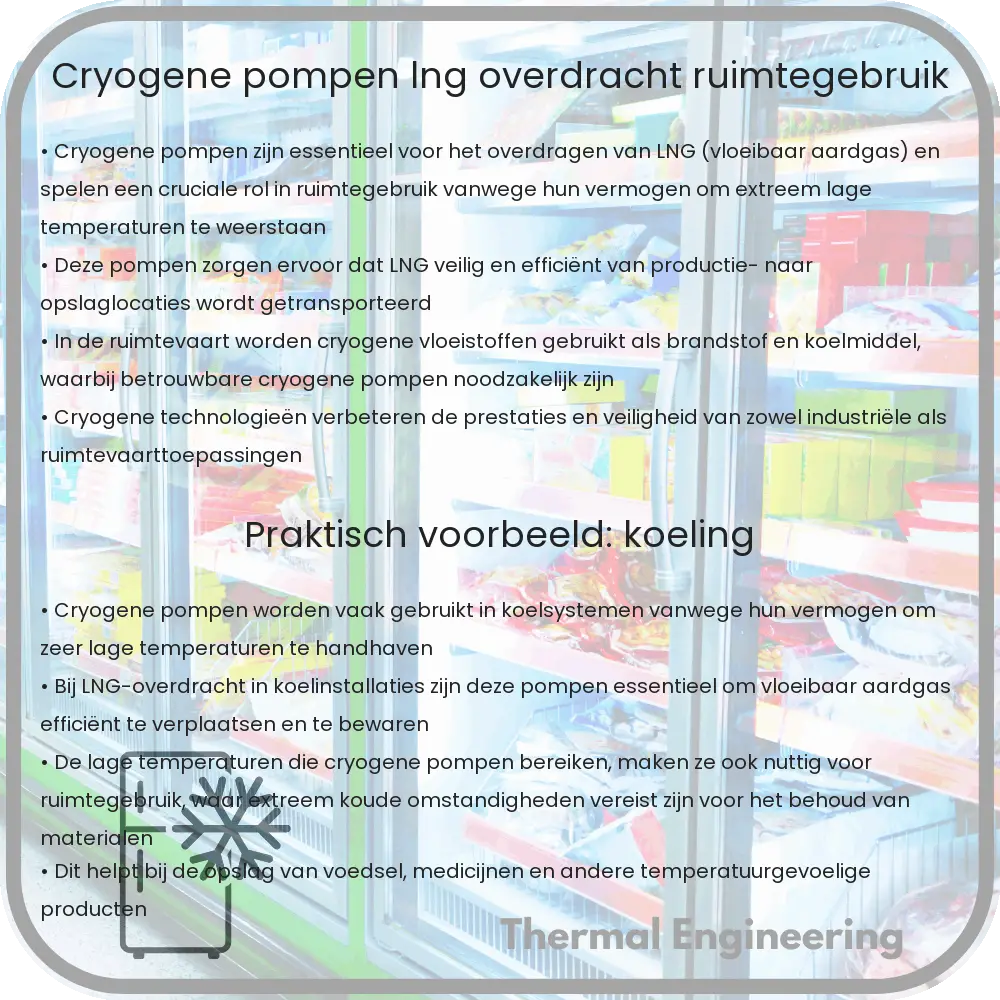 Cryogene pompen lng overdracht ruimtegebruik

• Cryogene pompen zijn essentieel voor het overdragen van LNG (vloeibaar aardgas) en spelen een cruciale rol in ruimtegebruik vanwege hun vermogen om extreem lage temperaturen te weerstaan
• Deze pompen zorgen ervoor dat LNG veilig en efficiënt van productie- naar opslaglocaties wordt getransporteerd
• In de ruimtevaart worden cryogene vloeistoffen gebruikt als brandstof en koelmiddel, waarbij betrouwbare cryogene pompen noodzakelijk zijn
• Cryogene technologieën verbeteren de prestaties en veiligheid van zowel industriële als ruimtevaarttoepassingen

Praktisch voorbeeld: koeling

• Cryogene pompen worden vaak gebruikt in koelsystemen vanwege hun vermogen om zeer lage temperaturen te handhaven
• Bij LNG-overdracht in koelinstallaties zijn deze pompen essentieel om vloeibaar aardgas efficiënt te verplaatsen en te bewaren
• De lage temperaturen die cryogene pompen bereiken, maken ze ook nuttig voor ruimtegebruik, waar extreem koude omstandigheden vereist zijn voor het behoud van materialen
• Dit helpt bij de opslag van voedsel, medicijnen en andere temperatuurgevoelige producten

Thermal Engineering